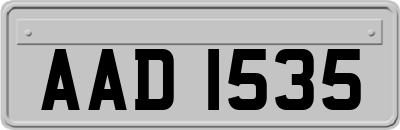 AAD 1535